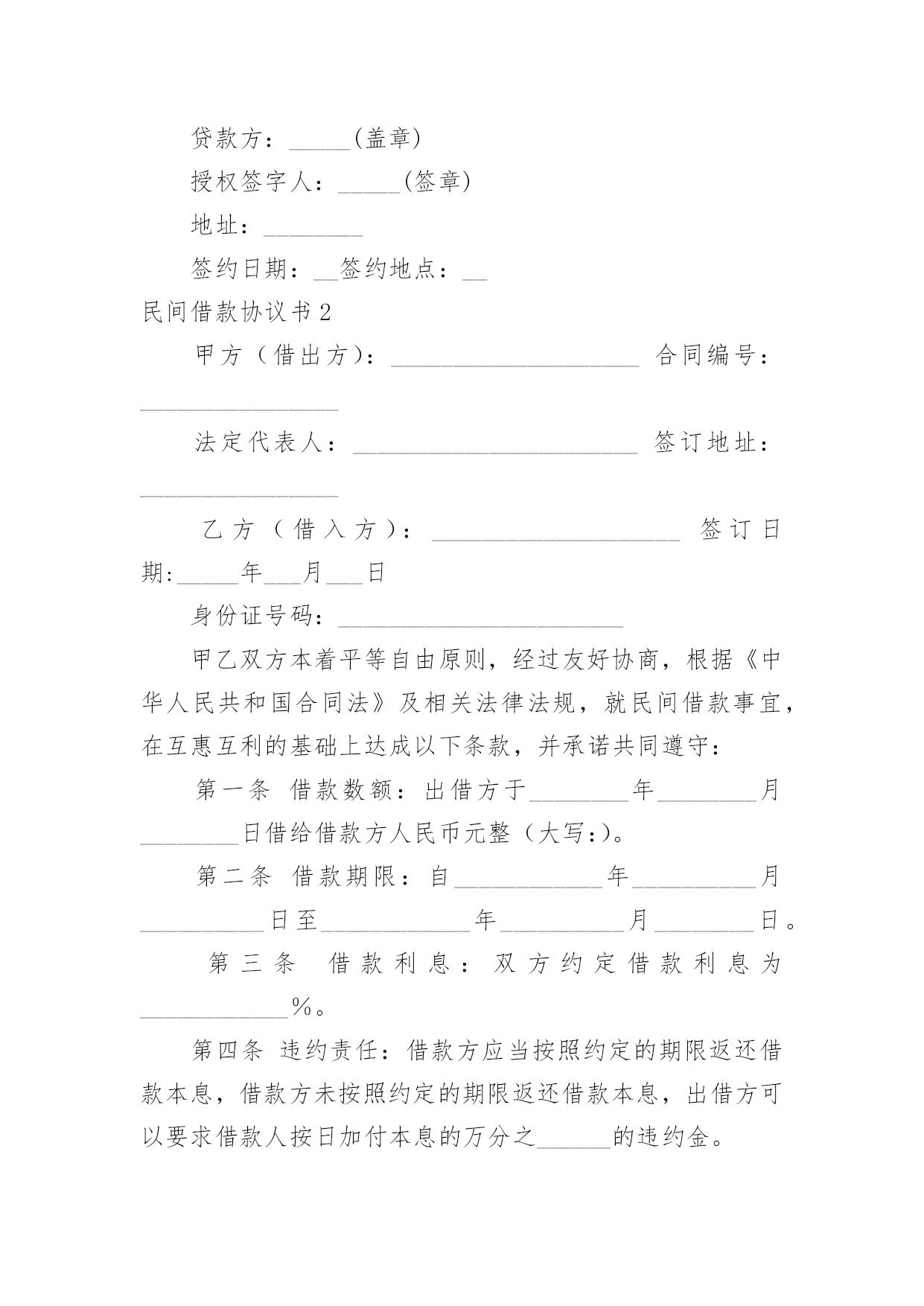 贷款方：_____(盖章)

授权签字人：_____(签章)

地址：________

签约日期：__签约地点：__

民间借款协议书2

甲方（借出方）：____________________ 合同编号：________________

法定代表人：_______________________ 签订地址：________________

乙方（借入方）：____________________ 签订日期:_____年___月___日

身份证号码：_______________________

甲乙双方本着平等自由原则，经过友好协商，根据《中华人民共和国合同法》及相关法律法规，就民间借款事宜，在互惠互利的基础上达成以下条款，并承诺共同遵守：

第一条 借款数额：出借方于________年________月________日借给借款方人民币元整（大写:）。

第二条 借款期限：自____________年__________月__________日至____________年__________月________日。

第三条 借款利息：双方约定借款利息为____________%。

第四条 违约责任：借款方应当按照约定的期限返还借款本息，借款方未按照约定的期限返还借款本息，出借方可以要求借款人按日加付本息的万分之______的违约金。